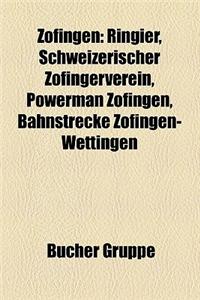 Zofingen: Ringier, Schweizerischer Zofingerverein, Powerman Zofingen, Bahnstrecke Zofingen-Wettingen

Bucher Gruppe